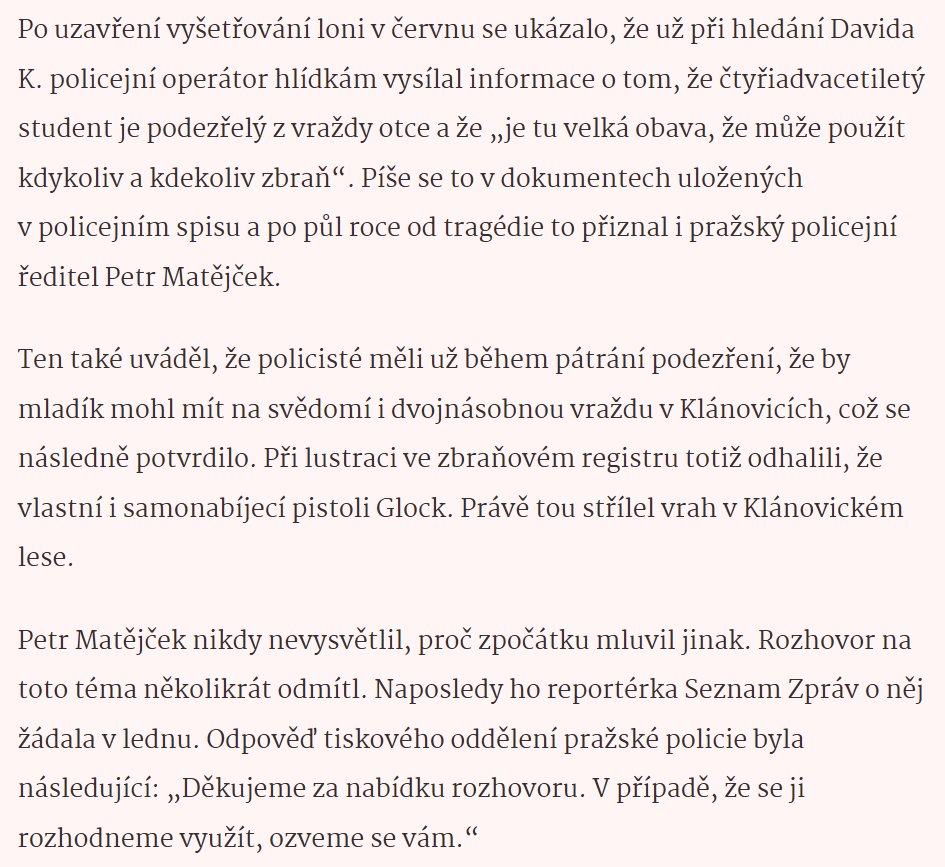 Po uzavření vyšetřování loni v červnu se ukázalo, že už při hledání Davida K. policejní operátor hlídkám vysílal informace o tom, že čtyřiadvacetiletý student je podezřelý z vraždy otce a že „je tu velká obava, že může použít kdykoliv a kdekoliv zbraň“. Píše se to v dokumentech uložených v policejním spisu a po půl roce od tragédie to přiznal i pražský policejní ředitel Petr Matějček.

Ten také uváděl, že policisté měli už během pátrání podezření, že by mladík mohl mít na svědomí i dvojnásobnou vraždu v Klánovicích, což se následně potvrdilo. Při lustraci ve zbraňovém registru totiž odhalili, že vlastní i samonabíjecí pistoli Glock. Právě tou střílel vrah v Klánovickém lese.

Petr Matějček nikdy nevysvětlil, proč zpočátku mluvil jinak. Rozhovor na toto téma několikrát odmítl. Naposledy ho reportérka Seznam Zpráv o něj žádala v lednu. Odpověď tiskového oddělení pražské policie byla následující: „Děkujeme za nabídku rozhovoru. V případě, že se ji rozhodneme využít, ozveme se vám.“